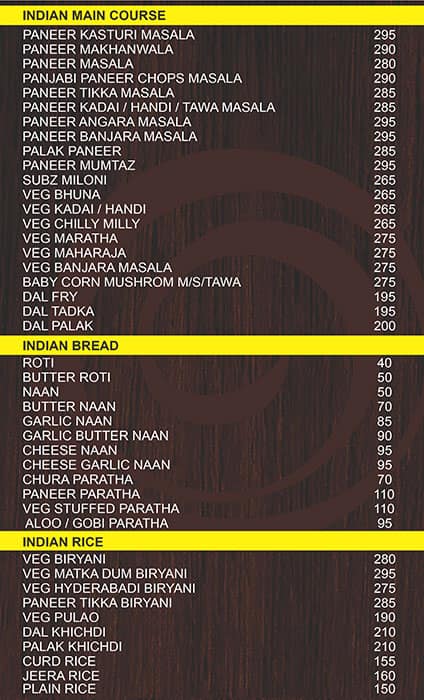 INDIAN MAIN COURSE

| | |
|---|---|
| PANEER KASTURI MASALA | 295 |
| PANEER MAKHANWALA | 290 |
| PANEER MASALA | 280 |
| PANJABI PANEER CHOPS MASALA | 290 |
| PANEER TIKKA MASALA | 285 |
| PANEER KADAI / HANDI / TAWA MASALA | 285 |
| PANEER ANGARA MASALA | 295 |
| PANEER BANJARA MASALA | 295 |
| PALAK PANEER | 285 |
| PANEER MUMTAZ | 295 |
| SUBZ MILONI | 265 |
| VEG BHUNA | 265 |
| VEG KADAI / HANDI | 265 |
| VEG CHILLY MILLY | 265 |
| VEG MARATHA | 275 |
| VEG MAHARAJA | 275 |
| VEG BANJARA MASALA | 275 |
| BABY CORN MUSHROM M/S/TAWA | 275 |
| DAL FRY | 195 |
| DAL TADKA | 195 |
| DAL PALAK | 200 |

INDIAN BREAD

| | |
|---|---|
| ROTI | 40 |
| BUTTER ROTI | 50 |
| NAAN | 50 |
| BUTTER NAAN | 70 |
| GARLIC NAAN | 85 |
| GARLIC BUTTER NAAN | 90 |
| CHEESE NAAN | 95 |
| CHEESE GARLIC NAAN | 95 |
| CHURA PARATHA | 70 |
| PANEER PARATHA | 110 |
| VEG STUFFED PARATHA | 110 |
| ALOO / GOBI PARATHA | 95 |

INDIAN RICE

| | |
|---|---|
| VEG BIRYANI | 280 |
| VEG MATKA DUM BIRYANI | 295 |
| VEG HYDERABADI BIRYANI | 275 |
| PANEER TIKKA BIRYANI | 285 |
| VEG PULAO | 190 |
| DAL KHICHDI | 210 |
| PALAK KHICHDI | 210 |
| CURD RICE | 155 |
| JEERA RICE | 160 |
| PLAIN RICE | 150 |